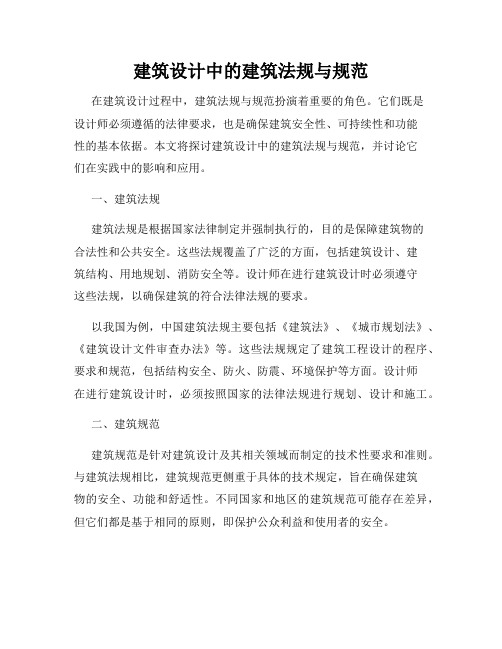 建筑设计中的建筑法规与规范

在建筑设计过程中，建筑法规与规范扮演着重要的角色。它们既是设计师必须遵循的法律要求，也是确保建筑安全性、可持续性和功能性的基本依据。本文将探讨建筑设计中的建筑法规与规范，并讨论它们在实践中的影响和应用。

一、建筑法规

建筑法规是根据国家法律制定并强制执行的，目的是保障建筑物的合法性和公共安全。这些法规覆盖了广泛的方面，包括建筑设计、建筑结构、用地规划、消防安全等。设计师在进行建筑设计时必须遵守这些法规，以确保建筑的符合法律法规的要求。

以我国为例，中国建筑法规主要包括《建筑法》、《城市规划法》、《建筑设计文件审查办法》等。这些法规规定了建筑工程设计的程序、要求和规范，包括结构安全、防火、防震、环境保护等方面。设计师在进行建筑设计时，必须按照国家的法律法规进行规划、设计和施工。

二、建筑规范

建筑规范是针对建筑设计及其相关领域而制定的技术性要求和准则。与建筑法规相比，建筑规范更侧重于具体的技术规定，旨在确保建筑物的安全、功能和舒适性。不同国家和地区的建筑规范可能存在差异，但它们都是基于相同的原则，即保护公众利益和使用者的安全。